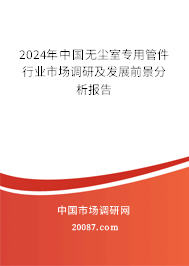 2024年中国无尘室专用管件行业市场调研及发展前景分析报告

中国市场调研网

20087.com